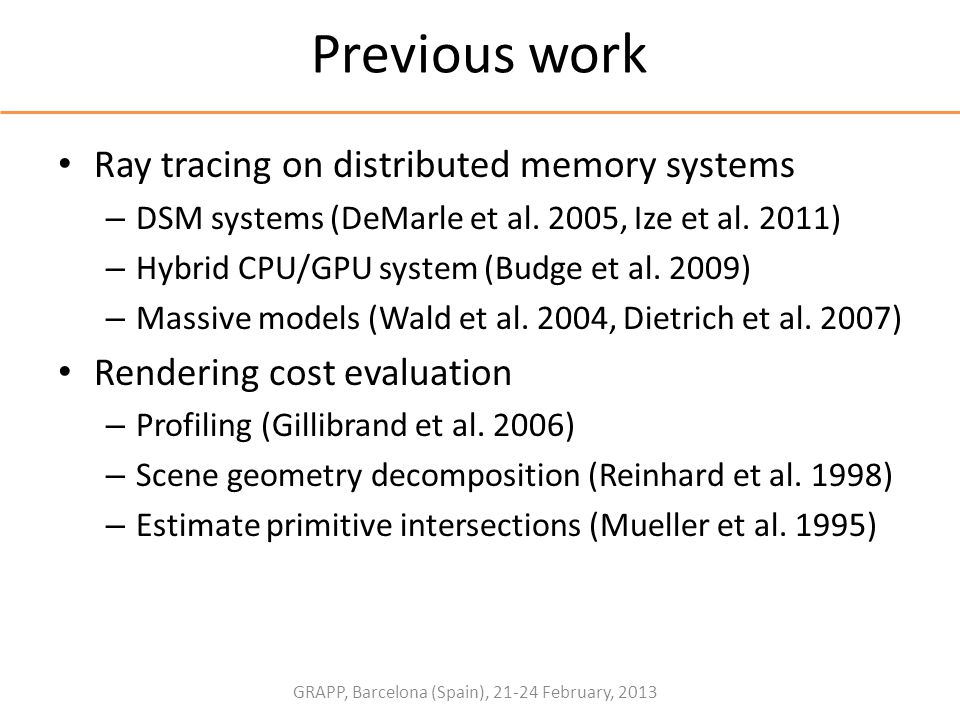 Previous work

• Ray tracing on distributed memory systems
– DSM systems (DeMarle et al. 2005, Ize et al. 2011)
– Hybrid CPU/GPU system (Budge et al. 2009)
– Massive models (Wald et al. 2004, Dietrich et al. 2007)

• Rendering cost evaluation
– Profiling (Gillibrand et al. 2006)
– Scene geometry decomposition (Reinhard et al. 1998)
– Estimate primitive intersections (Mueller et al. 1995)

GRAPP, Barcelona (Spain), 21-24 February, 2013